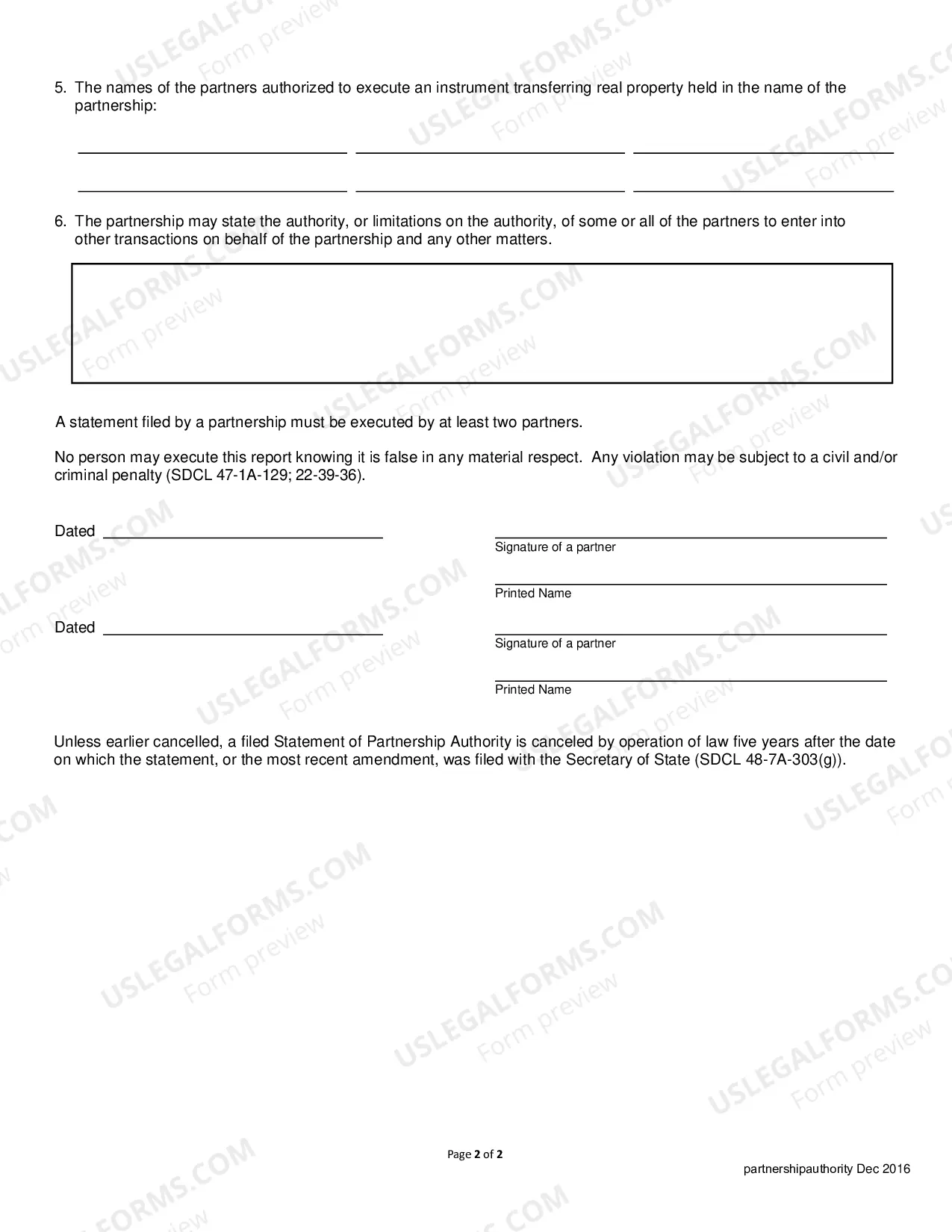 5. The names of the partners authorized to execute an instrument transferring real property held in the name of the partnership:

____ ____ ____

____ ____ ____

6. The partnership may state the authority, or limitations on the authority, of some or all of the partners to enter into other transactions on behalf of the partnership and any other matters.

A statement filed by a partnership must be executed by at least two partners.

No person may execute this report knowing it is false in any material respect. Any violation may be subject to a civil and/or criminal penalty (SDCL 47-1A-129; 22-39-36).

Dated ____

____
Signature of a partner

____
Printed Name

Dated ____

____
Signature of a partner

____
Printed Name

Unless earlier cancelled, a filed Statement of Partnership Authority is canceled by operation of law five years after the date on which the statement, or the most recent amendment, was filed with the Secretary of State (SDCL 48-7A-303(g)).

Page 2 of 2

partnershipauthority Dec 2016

USLEGALFORMS.COM
Form preview